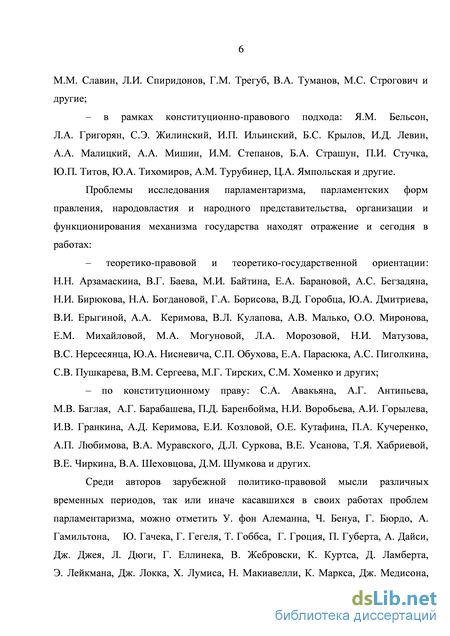 6

М.М. Славин, Л.И. Спиридонов, Г.М. Трегуб, В.А. Туманов, М.С. Строгович и другие;

– в рамках конституционно-правового подхода: Я.М. Бельсон, Л.А. Григорян, С.Э. Жилинский, И.П. Ильинский, Б.С. Крылов, И.Д. Левин, А.А. Малицкий, А.А. Мишин, И.М. Степанов, Б.А. Страшун, П.И. Стучка, Ю.П. Титов, Ю.А. Тихомиров, А.М. Турубинер, Ц.А. Ямпольская и другие.

Проблемы исследования парламентаризма, парламентских форм правления, народовластия и народного представительства, организации и функционирования механизма государства находят отражение и сегодня в работах:

– теоретико-правовой и теоретико-государственной ориентации: Н.Н. Арзамаскина, В.Г. Баева, М.И. Байтина, Е.А. Барановой, А.С. Бегзадяна, Н.И. Бирюкова, Н.А. Богдановой, Г.А. Борисова, В.Д. Горобца, Ю.А. Дмитриева, В.И. Ерыгиной, А.А. Керимова, В.Л. Кулапова, А.В. Малько, О.О. Миронова, Е.М. Михайловой, М.А. Могуновой, Л.А. Морозовой, Н.И. Матузова, В.С. Нерсесянца, Ю.А. Нисневича, С.П. Обухова, Е.А. Парасюка, А.С. Пиголкина, С.В. Пушкарева, В.М. Сергеева, М.Г. Тирских, С.М. Хоменко и других;

– по конституционному праву: С.А. Авакьяна, А.Г. Антипьева, М.В. Баглая, А.Г. Барабашева, П.Д. Баренбойма, Н.И. Воробьева, А.И. Горылева, И.В. Гранкина, А.Д. Керимова, Е.И. Козловой, О.Е. Кутафина, П.А. Кучеренко, А.П. Любимова, В.А. Муравского, Д.Л. Суркова, В.Е. Усанова, Т.Я. Хабриевой, В.Е. Чиркина, В.А. Шеховцова, Д.М. Шумкова и других.

Среди авторов зарубежной политико-правовой мысли различных временных периодов, так или иначе касавшихся в своих работах проблем парламентаризма, можно отметить У. фон Алеманна, Ч. Бенуа, Г. Бюрдо, А. Гамильтона, Ю. Гачека, Г. Гегеля, Т. Гоббса, Г. Гроция, П. Губерта, А. Дайси, Дж. Джея, Л. Дюги, Г. Еллинека, В. Жебровски, К. Куртса, Д. Ламберта, Э. Лейкмана, Дж. Локка, Х. Лумиса, Н. Макиавелли, К. Маркса, Дж. Медисона,

dsLib.net
библиотека диссертаций